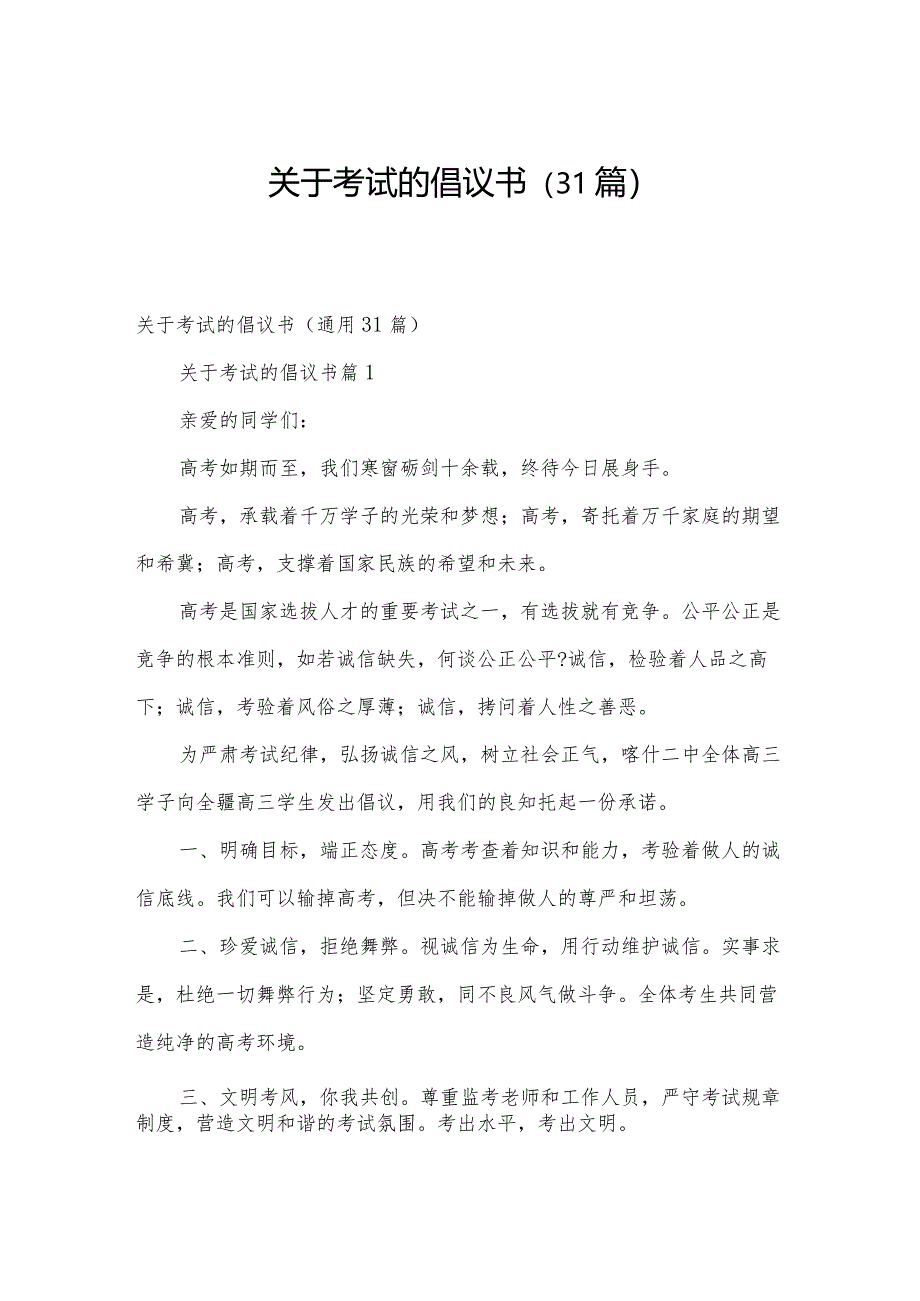 关于考试的倡议书（31篇）

关于考试的倡议书（通用31篇）

关于考试的倡议书篇1

亲爱的同学们：

高考如期而至，我们寒窗砺剑十余载，终待今日展身手。

高考，承载着千万学子的光荣和梦想；高考，寄托着万千家庭的期望和希冀；高考，支撑着国家民族的希望和未来。

高考是国家选拔人才的重要考试之一，有选拔就有竞争。公平公正是竞争的根本准则，如若诚信缺失，何谈公正公平?诚信，检验着人品之高下；诚信，考验着风俗之厚薄；诚信，拷问着人性之善恶。

为严肃考试纪律，弘扬诚信之风，树立社会正气，喀什二中全体高三学子向全疆高三学生发出倡议，用我们的良知托起一份承诺。

一、明确目标，端正态度。高考考查着知识和能力，考验着做人的诚信底线。我们可以输掉高考，但决不能输掉做人的尊严和坦荡。

二、珍爱诚信，拒绝舞弊。视诚信为生命，用行动维护诚信。实事求是，杜绝一切舞弊行为；坚定勇敢，同不良风气做斗争。全体考生共同营造纯净的高考环境。

三、文明考风，你我共创。尊重监考老师和工作人员，严守考试规章制度，营造文明和谐的考试氛围。考出水平，考出文明。